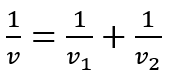 $\frac{1}{v} = \frac{1}{v_1} + \frac{1}{v_2}$